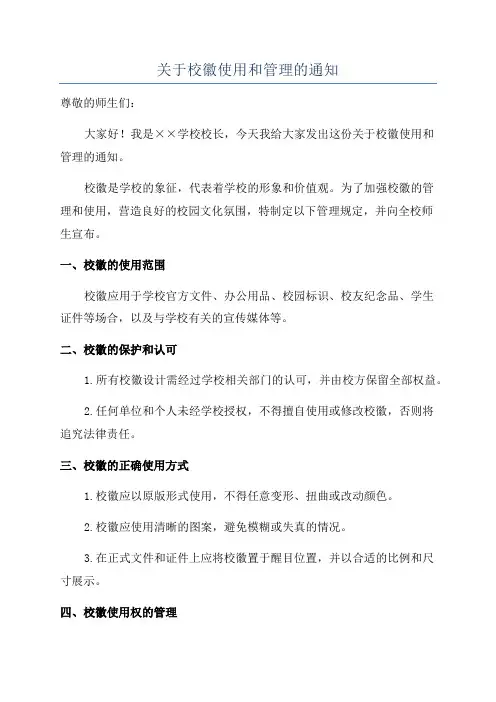 关于校徽使用和管理的通知

尊敬的师生们：

大家好！我是××学校校长，今天我给大家发出这份关于校徽使用和管理的通知。

校徽是学校的象征，代表着学校的形象和价值观。为了加强校徽的管理和使用，营造良好的校园文化氛围，特制定以下管理规定，并向全校师生宣布。

一、校徽的使用范围

校徽应用于学校官方文件、办公用品、校园标识、校友纪念品、学生证件等场合，以及与学校有关的宣传媒体等。

二、校徽的保护和认可

1.所有校徽设计需经过学校相关部门的认可，并由校方保留全部权益。

2.任何单位和个人未经学校授权，不得擅自使用或修改校徽，否则将追究法律责任。

三、校徽的正确使用方式

1.校徽应以原版形式使用，不得任意变形、扭曲或改动颜色。

2.校徽应使用清晰的图案，避免模糊或失真的情况。

3.在正式文件和证件上应将校徽置于醒目位置，并以合适的比例和尺寸展示。

四、校徽使用权的管理